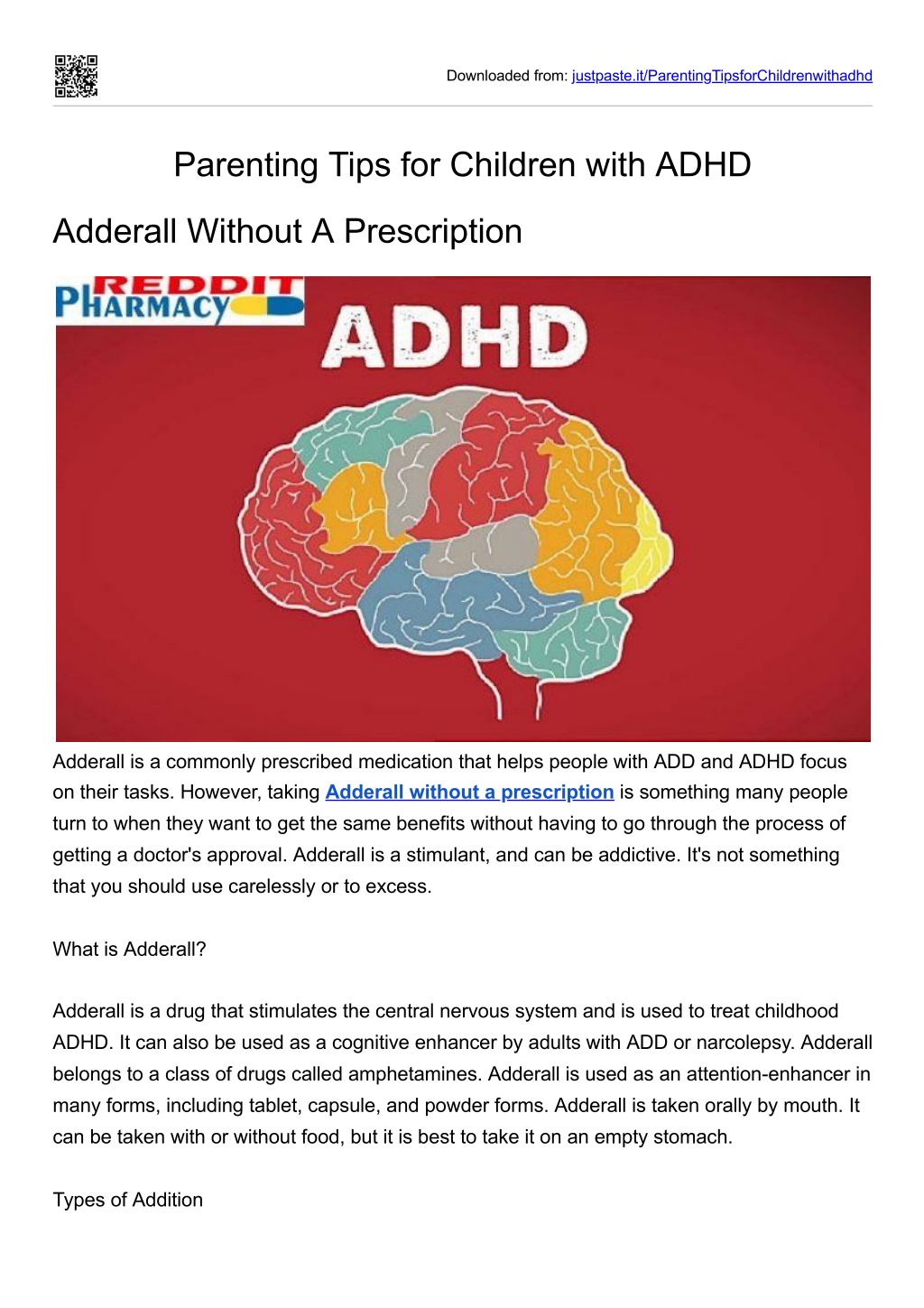 Downloaded from: justpaste.it/ParentingTipsforChildrenwithadhd

Parenting Tips for Children with ADHD

Adderall Without A Prescription

REDDIT PHARMACY

ADHD

Adderall is a commonly prescribed medication that helps people with ADD and ADHD focus on their tasks. However, taking Adderall without a prescription is something many people turn to when they want to get the same benefits without having to go through the process of getting a doctor's approval. Adderall is a stimulant, and can be addictive. It's not something that you should use carelessly or to excess.

What is Adderall?

Adderall is a drug that stimulates the central nervous system and is used to treat childhood ADHD. It can also be used as a cognitive enhancer by adults with ADD or narcolepsy. Adderall belongs to a class of drugs called amphetamines. Adderall is used as an attention-enhancer in many forms, including tablet, capsule, and powder forms. Adderall is taken orally by mouth. It can be taken with or without food, but it is best to take it on an empty stomach.

Types of Addition